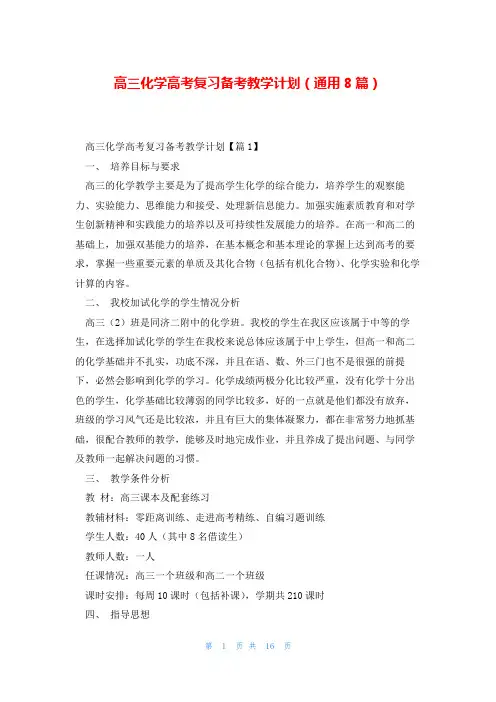 高三化学高考复习备考教学计划（通用8篇）

高三化学高考复习备考教学计划【篇1】

一、 培养目标与要求

高三的化学教学主要是为了提高学生化学的综合能力，培养学生的观察能力、实验能力、思维能力和接受、处理新信息能力。加强实施素质教育和对学生创新精神和实践能力的培养以及可持续性发展能力的培养。在高一和高二的基础上，加强双基能力的培养，在基本概念和基本理论的掌握上达到高考的要求，掌握一些重要元素的单质及其化合物（包括有机化合物）、化学实验和化学计算的内容。

二、 我校加试化学的学生情况分析

高三（2）班是同济二附中的化学班。我校的学生在我区应该属于中等的学生，在选择加试化学的学生在我校来说总体应该属于中上学生，但高一和高二的化学基础并不扎实，功底不深，并且在语、数、外三门也不是很强的前提下，必然会影响到化学的学习。化学成绩两极分化比较严重，没有化学十分出色的学生，化学基础比较薄弱的同学比较多，好的一点就是他们都没有放弃，班级的学习风气还是比较浓，并且有巨大的集体凝聚力，都在非常努力地抓基础，很配合教师的教学，能够及时地完成作业，并且养成了提出问题、与同学及教师一起解决问题的习惯。

三、 教学条件分析

教 材：高三课本及配套练习

教辅材料：零距离训练、走进高考精练、自编习题训练

学生人数：40人（其中8名借读生）

教师人数：一人

任课情况：高三一个班级和高二一个班级

课时安排：每周10课时（包括补课），学期共210课时

四、 指导思想

第 1 页 共 16 页